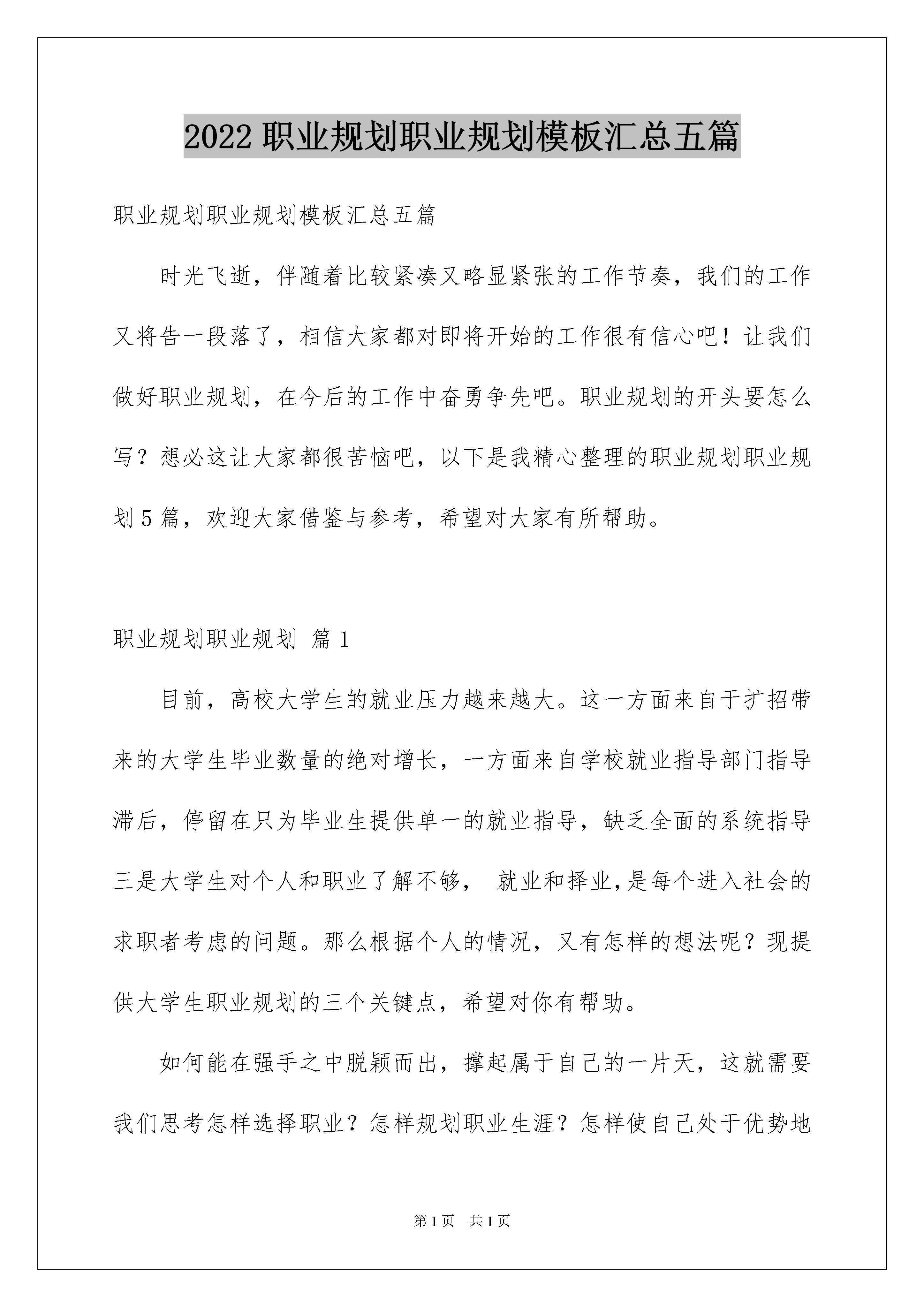 2022 职业规划职业规划模板汇总五篇

职业规划职业规划模板汇总五篇

时光飞逝，伴随着比较紧凑又略显紧张的工作节奏，我们的工作又将告一段落了，相信大家都对即将开始的工作很有信心吧！让我们做好职业规划，在今后的工作中奋勇争先吧。职业规划的开头要怎么写？想必这让大家都很苦恼吧，以下是我精心整理的职业规划职业规划 5 篇，欢迎大家借鉴与参考，希望对大家有所帮助。

职业规划职业规划 篇 1

目前，高校大学生的就业压力越来越大。这一方面来自于扩招带来的大学生毕业数量的绝对增长，一方面来自学校就业指导部门指导滞后，停留在只为毕业生提供单一的就业指导，缺乏全面的系统指导三是大学生对个人和职业了解不够， 就业和择业,是每个进入社会的求职者考虑的问题。那么根据个人的情况，又有怎样的想法呢？现提供大学生职业规划的三个关键点，希望对你有帮助。

如何能在强手之中脱颖而出，撑起属于自己的一片天，这就需要我们思考怎样选择职业？怎样规划职业生涯？怎样使自己处于优势地

第 1 页 共 1 页